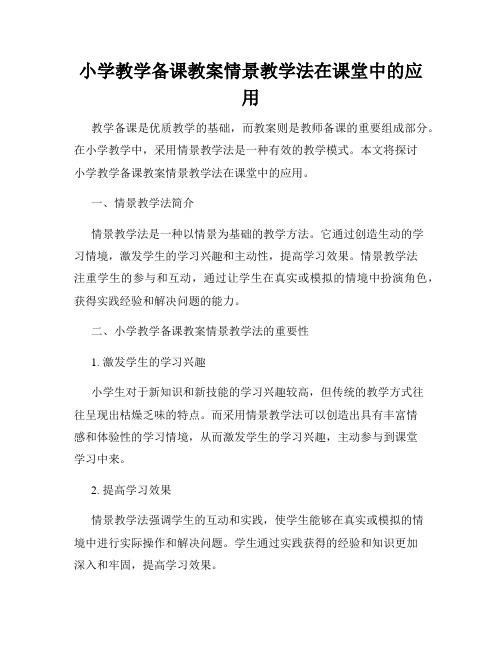 小学教学备课教案情景教学法在课堂中的应用

教学备课是优质教学的基础，而教案则是教师备课的重要组成部分。在小学教学中，采用情景教学法是一种有效的教学模式。本文将探讨小学教学备课教案情景教学法在课堂中的应用。

一、情景教学法简介

情景教学法是一种以情景为基础的教学方法。它通过创造生动的学习情境，激发学生的学习兴趣和主动性，提高学习效果。情景教学法注重学生的参与和互动，通过让学生在真实或模拟的情境中扮演角色，获得实践经验和解决问题的能力。

二、小学教学备课教案情景教学法的重要性

1. 激发学生的学习兴趣

小学生对于新知识和新技能的学习兴趣较高，但传统的教学方式往往呈现出枯燥乏味的特点。而采用情景教学法可以创造出具有丰富情感和体验性的学习情境，从而激发学生的学习兴趣，主动参与到课堂学习中来。

2. 提高学习效果

情景教学法强调学生的互动和实践，使学生能够在真实或模拟的情境中进行实际操作和解决问题。学生通过实践获得的经验和知识更加深入和牢固，提高学习效果。